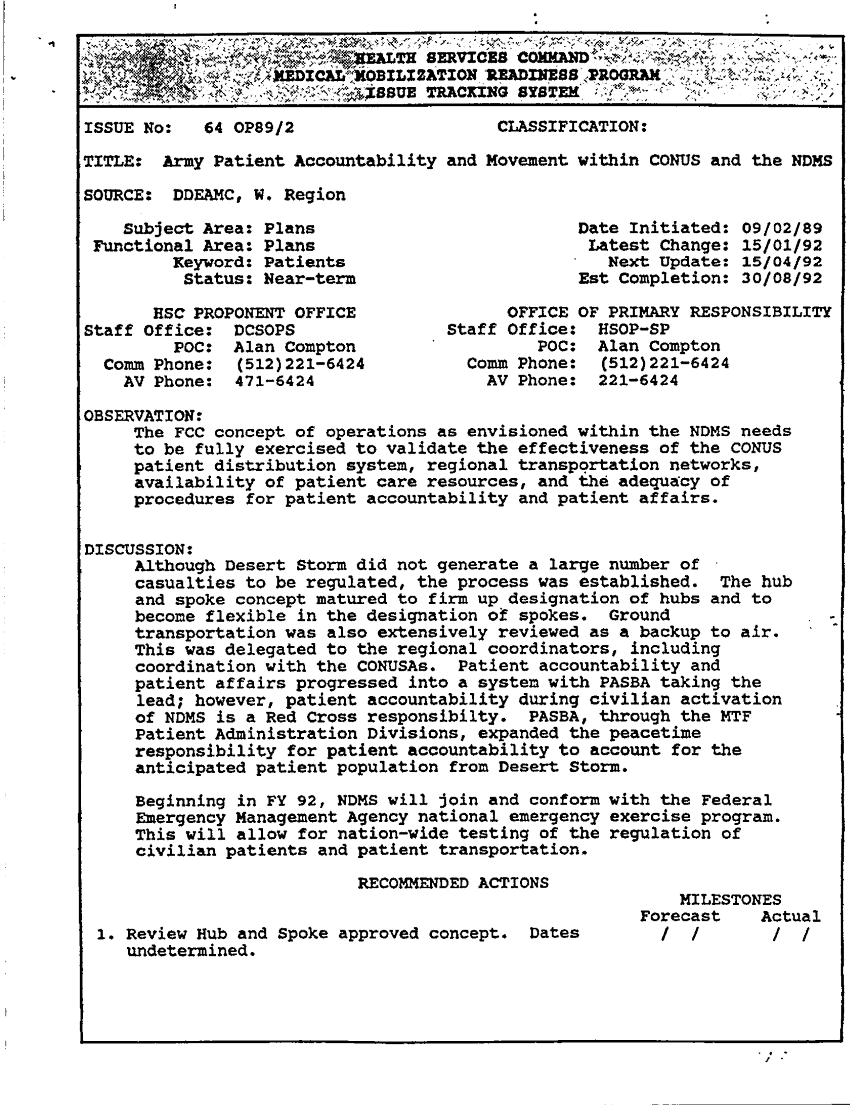 HEALTH SERVICES COMMAND
MEDICAL MOBILIZATION READINESS PROGRAM
ISSUE TRACKING SYSTEM

ISSUE No: 64 OP89/2 CLASSIFICATION:

TITLE: Army Patient Accountability and Movement within CONUS and the NDMS

SOURCE: DDEAMC, W. Region

Subject Area: Plans
Functional Area: Plans
Keyword: Patients
Status: Near-term

Date Initiated: 09/02/89
Latest Change: 15/01/92
Next Update: 15/04/92
Est Completion: 30/08/92

HSC PROPONENT OFFICE
Staff Office: DCSOPS
POC: Alan Compton
Comm Phone: (512)221-6424
AV Phone: 471-6424

OFFICE OF PRIMARY RESPONSIBILITY
Staff Office: HSOP-SP
POC: Alan Compton
Comm Phone: (512)221-6424
AV Phone: 221-6424

OBSERVATION:
The FCC concept of operations as envisioned within the NDMS needs to be fully exercised to validate the effectiveness of the CONUS patient distribution system, regional transportation networks, availability of patient care resources, and the adequacy of procedures for patient accountability and patient affairs.

DISCUSSION:
Although Desert Storm did not generate a large number of casualties to be regulated, the process was established. The hub and spoke concept matured to firm up designation of hubs and to become flexible in the designation of spokes. Ground transportation was also extensively reviewed as a backup to air. This was delegated to the regional coordinators, including coordination with the CONUSAs. Patient accountability and patient affairs progressed into a system with PASBA taking the lead; however, patient accountability during civilian activation of NDMS is a Red Cross responsibilty. PASBA, through the MTF Patient Administration Divisions, expanded the peacetime responsibility for patient accountability to account for the anticipated patient population from Desert Storm.

Beginning in FY 92, NDMS will join and conform with the Federal Emergency Management Agency national emergency exercise program. This will allow for nation-wide testing of the regulation of civilian patients and patient transportation.

RECOMMENDED ACTIONS

MILESTONES
Forecast Actual

1. Review Hub and Spoke approved concept. Dates undetermined. / / / /